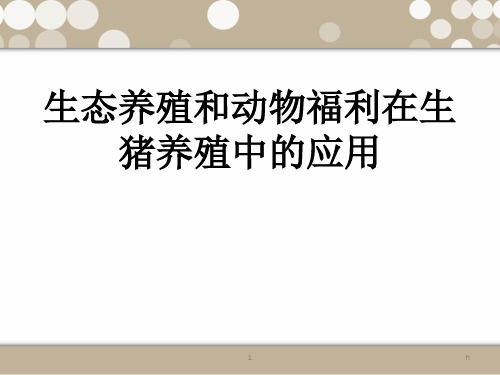 生态养殖和动物福利在生猪养殖中的应用

1

h